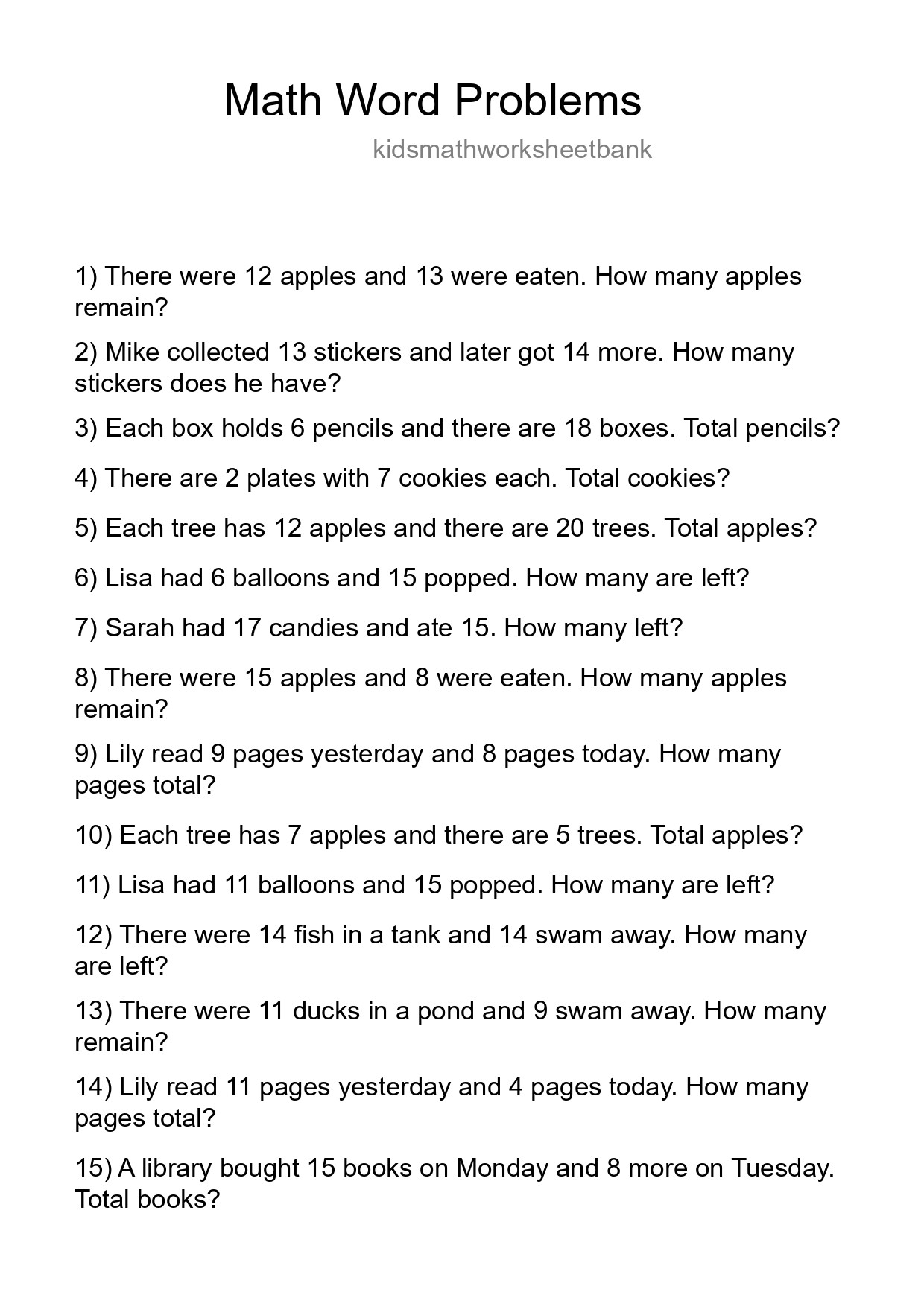 Math Word Problems

kidsmathworksheetbank

1) There were 12 apples and 13 were eaten. How many apples remain?

2) Mike collected 13 stickers and later got 14 more. How many stickers does he have?

3) Each box holds 6 pencils and there are 18 boxes. Total pencils?

4) There are 2 plates with 7 cookies each. Total cookies?

5) Each tree has 12 apples and there are 20 trees. Total apples?

6) Lisa had 6 balloons and 15 popped. How many are left?

7) Sarah had 17 candies and ate 15. How many left?

8) There were 15 apples and 8 were eaten. How many apples remain?

9) Lily read 9 pages yesterday and 8 pages today. How many pages total?

10) Each tree has 7 apples and there are 5 trees. Total apples?

11) Lisa had 11 balloons and 15 popped. How many are left?

12) There were 14 fish in a tank and 14 swam away. How many are left?

13) There were 11 ducks in a pond and 9 swam away. How many remain?

14) Lily read 11 pages yesterday and 4 pages today. How many pages total?

15) A library bought 15 books on Monday and 8 more on Tuesday. Total books?